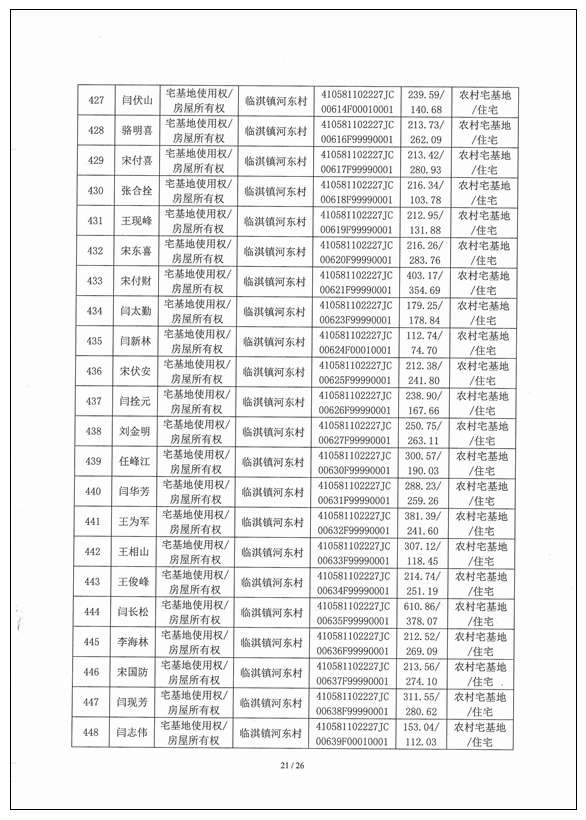 | 427 | 闫伏山 | 宅基地使用权/房屋所有权 | 临淇镇河东村 | 410581102227JC00614F00010001 | 239.59/140.68 | 农村宅基地/住宅 |
|---|---|---|---|---|---|---|
| 428 | 骆明喜 | 宅基地使用权/房屋所有权 | 临淇镇河东村 | 410581102227JC00616F99990001 | 213.73/262.09 | 农村宅基地/住宅 |
| 429 | 宋付喜 | 宅基地使用权/房屋所有权 | 临淇镇河东村 | 410581102227JC00617F99990001 | 213.42/280.93 | 农村宅基地/住宅 |
| 430 | 张合拴 | 宅基地使用权/房屋所有权 | 临淇镇河东村 | 410581102227JC00618F99990001 | 216.34/103.78 | 农村宅基地/住宅 |
| 431 | 王现峰 | 宅基地使用权/房屋所有权 | 临淇镇河东村 | 410581102227JC00619F99990001 | 212.95/131.88 | 农村宅基地/住宅 |
| 432 | 宋东喜 | 宅基地使用权/房屋所有权 | 临淇镇河东村 | 410581102227JC00620F99990001 | 216.26/283.76 | 农村宅基地/住宅 |
| 433 | 宋付财 | 宅基地使用权/房屋所有权 | 临淇镇河东村 | 410581102227JC00621F99990001 | 403.17/354.69 | 农村宅基地/住宅 |
| 434 | 闫太勤 | 宅基地使用权/房屋所有权 | 临淇镇河东村 | 410581102227JC00623F99990001 | 179.25/178.84 | 农村宅基地/住宅 |
| 435 | 闫新林 | 宅基地使用权/房屋所有权 | 临淇镇河东村 | 410581102227JC00624F00010001 | 112.74/74.70 | 农村宅基地/住宅 |
| 436 | 宋伏安 | 宅基地使用权/房屋所有权 | 临淇镇河东村 | 410581102227JC00625F99990001 | 212.38/241.80 | 农村宅基地/住宅 |
| 437 | 闫拴元 | 宅基地使用权/房屋所有权 | 临淇镇河东村 | 410581102227JC00626F99990001 | 238.90/167.66 | 农村宅基地/住宅 |
| 438 | 刘金明 | 宅基地使用权/房屋所有权 | 临淇镇河东村 | 410581102227JC00627F99990001 | 250.75/263.11 | 农村宅基地/住宅 |
| 439 | 任峰江 | 宅基地使用权/房屋所有权 | 临淇镇河东村 | 410581102227JC00630F99990001 | 300.57/190.03 | 农村宅基地/住宅 |
| 440 | 闫华芳 | 宅基地使用权/房屋所有权 | 临淇镇河东村 | 410581102227JC00631F99990001 | 288.23/259.26 | 农村宅基地/住宅 |
| 441 | 王为军 | 宅基地使用权/房屋所有权 | 临淇镇河东村 | 410581102227JC00632F99990001 | 381.39/241.60 | 农村宅基地/住宅 |
| 442 | 王相山 | 宅基地使用权/房屋所有权 | 临淇镇河东村 | 410581102227JC00633F99990001 | 307.12/118.45 | 农村宅基地/住宅 |
| 443 | 王俊峰 | 宅基地使用权/房屋所有权 | 临淇镇河东村 | 410581102227JC00634F99990001 | 214.74/251.19 | 农村宅基地/住宅 |
| 444 | 闫长松 | 宅基地使用权/房屋所有权 | 临淇镇河东村 | 410581102227JC00635F99990001 | 610.86/378.07 | 农村宅基地/住宅 |
| 445 | 李海林 | 宅基地使用权/房屋所有权 | 临淇镇河东村 | 410581102227JC00636F99990001 | 212.52/269.09 | 农村宅基地/住宅 |
| 446 | 宋国防 | 宅基地使用权/房屋所有权 | 临淇镇河东村 | 410581102227JC00637F99990001 | 213.56/274.10 | 农村宅基地/住宅 |
| 447 | 闫现芳 | 宅基地使用权/房屋所有权 | 临淇镇河东村 | 410581102227JC00638F99990001 | 311.55/280.62 | 农村宅基地/住宅 |
| 448 | 闫志伟 | 宅基地使用权/房屋所有权 | 临淇镇河东村 | 410581102227JC00639F00010001 | 153.04/112.03 | 农村宅基地/住宅 |

21 / 26